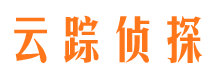 云踪侦探